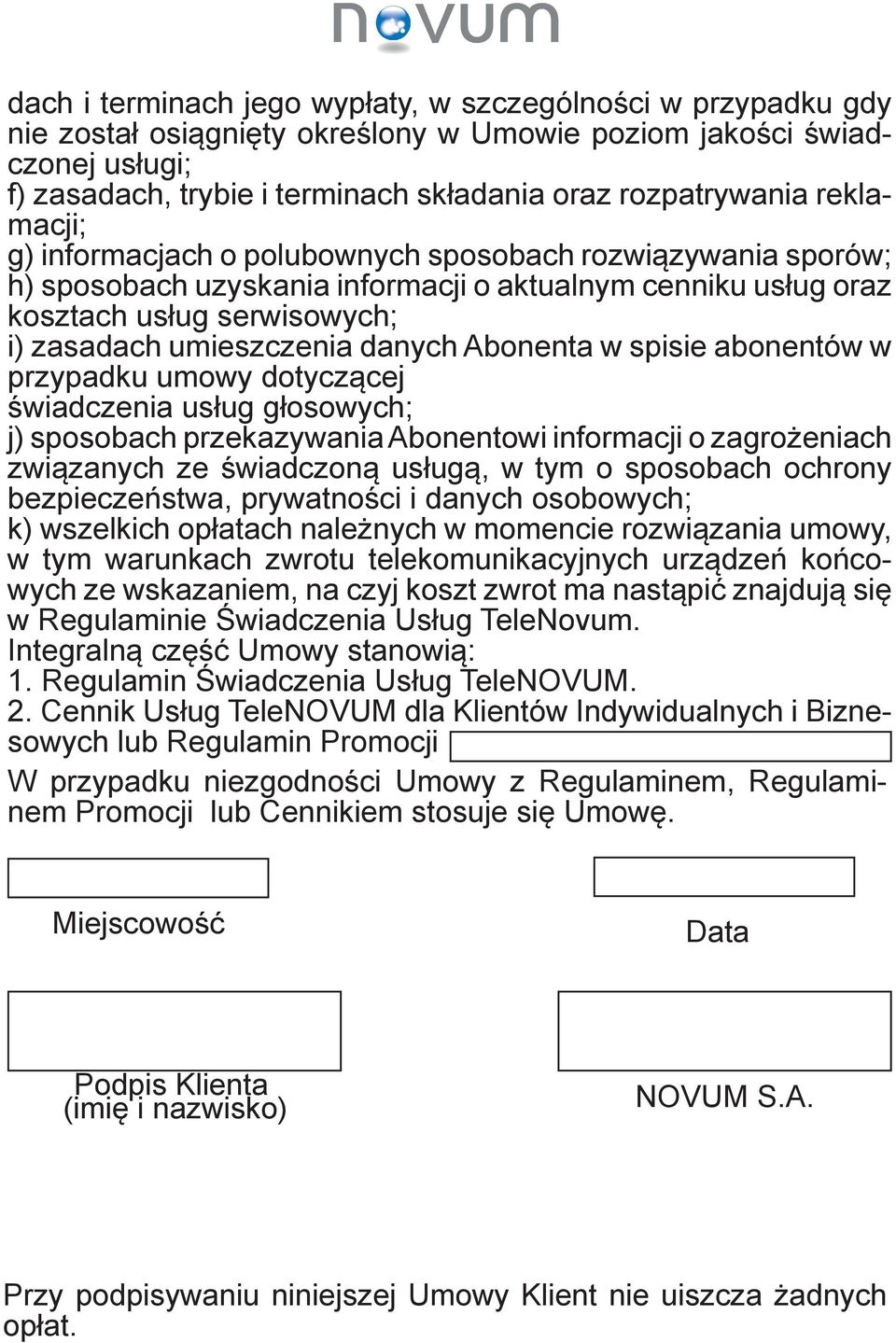 novum

dach i terminach jego wypłaty, w szczególności w przypadku gdy nie został osiągnięty określony w Umowie poziom jakości świadczonej usługi;
f) zasadach, trybie i terminach składania oraz rozpatrywania reklamacji;
g) informacjach o polubownych sposobach rozwiązywania sporów;
h) sposobach uzyskania informacji o aktualnym cenniku usług oraz kosztach usług serwisowych;
i) zasadach umieszczenia danych Abonenta w spisie abonentów w przypadku umowy dotyczącej
świadczenia usług głosowych;
j) sposobach przekazywania Abonentowi informacji o zagrożeniach związanych ze świadczoną usługą, w tym o sposobach ochrony bezpieczeństwa, prywatności i danych osobowych;
k) wszelkich opłatach należnych w momencie rozwiązania umowy, w tym warunkach zwrotu telekomunikacyjnych urządzeń końcowych ze wskazaniem, na czyj koszt zwrot ma nastąpić znajdują się w Regulaminie Świadczenia Usług TeleNovum.
Integralną część Umowy stanowią:
1. Regulamin Świadczenia Usług TeleNOVUM.
2. Cennik Usług TeleNOVUM dla Klientów Indywidualnych i Biznesowych lub Regulamin Promocji

W przypadku niezgodności Umowy z Regulaminem, Regulaminem Promocji lub Cennikiem stosuje się Umowę.

Miejscowość

Data

Podpis Klienta
(imię i nazwisko)

NOVUM S.A.

Przy podpisywaniu niniejszej Umowy Klient nie uiszcza żadnych opłat.